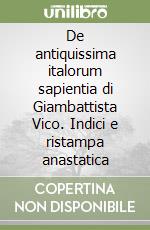 unilibro

De antiquissima italorum sapientia di Giambattista Vico. Indici e ristampa anastatica

COPERTINA
NON DISPONIBILE